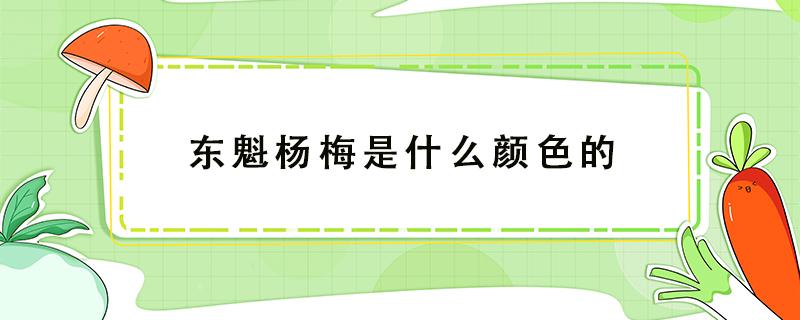 东魁杨梅是什么颜色的